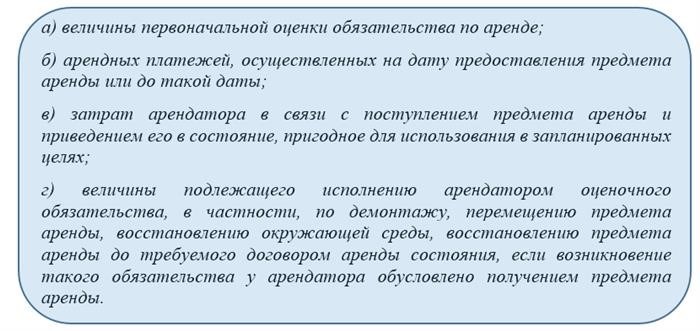 а) величины первоначальной оценки обязательства по аренде;

б) арендных платежей, осуществленных на дату предоставления предмета аренды или до такой даты;

в) затрат арендатора в связи с поступлением предмета аренды и приведением его в состояние, пригодное для использования в запланированных целях;

г) величины подлежащего исполнению арендатором оценочного обязательства, в частности, по демонтажу, перемещению предмета аренды, восстановлению окружающей среды, восстановлению предмета аренды до требуемого договором аренды состояния, если возникновение такого обязательства у арендатора обусловлено получением предмета аренды.